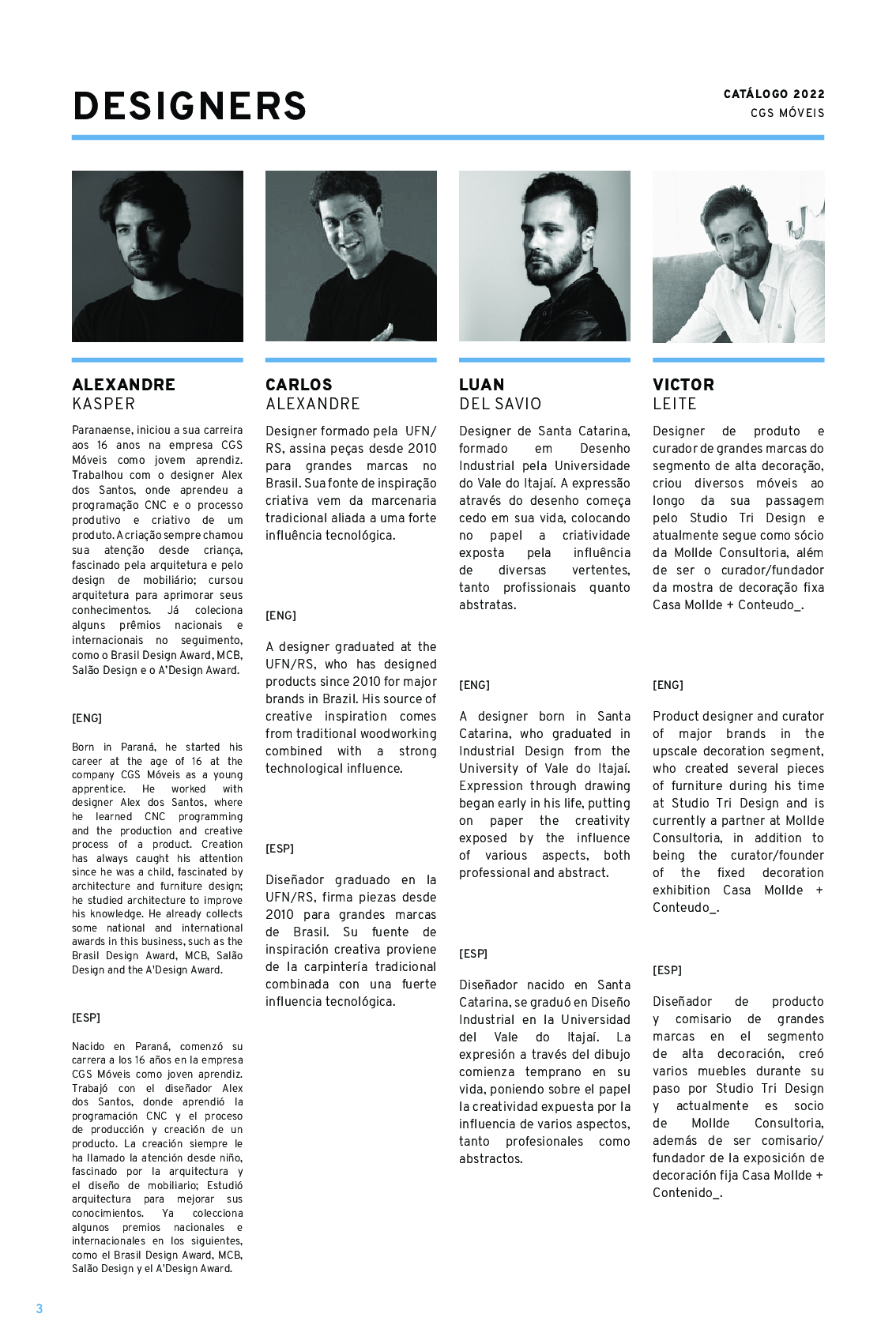 DESIGNERS

CATÁLOGO 2022
CGS MÓVEIS

ALEXANDRE
KASPER

Paranaense, iniciou a sua carreira aos 16 anos na empresa CGS Móveis como jovem aprendiz. Trabalhou com o designer Alex dos Santos, onde aprendeu a programação CNC e o processo produtivo e criativo de um produto. A criação sempre chamou sua atenção desde criança, fascinado pela arquitetura e pelo design de mobiliário; cursou arquitetura para aprimorar seus conhecimentos. Já coleciona alguns prêmios nacionais e internacionais no seguimento, como o Brasil Design Award, MCB, Salão Design e o A'Design Award.

[ENG]

Born in Paraná, he started his career at the age of 16 at the company CGS Móveis as a young apprentice. He worked with designer Alex dos Santos, where he learned CNC programming and the production and creative process of a product. Creation has always caught his attention since he was a child, fascinated by architecture and furniture design; he studied architecture to improve his knowledge. He already collects some national and international awards in this business, such as the Brasil Design Award, MCB, Salão Design and the A'Design Award.

[ESP]

Nacido en Paraná, comenzó su carrera a los 16 años en la empresa CGS Móveis como joven aprendiz. Trabajó con el diseñador Alex dos Santos, donde aprendió la programación CNC y el proceso de producción y creación de un producto. La creación siempre le ha llamado la atención desde niño, fascinado por la arquitectura y el diseño de mobiliario; Estudió arquitectura para mejorar sus conocimientos. Ya colecciona algunos premios nacionales e internacionales en los siguientes, como el Brasil Design Award, MCB, Salão Design y el A'Design Award.

CARLOS
ALEXANDRE

Designer formado pela UFN/RS, assina peças desde 2010 para grandes marcas no Brasil. Sua fonte de inspiração criativa vem da marcenaria tradicional aliada a uma forte influência tecnológica.

[ENG]

A designer graduated at the UFN/RS, who has designed products since 2010 for major brands in Brazil. His source of creative inspiration comes from traditional woodworking combined with a strong technological influence.

[ESP]

Diseñador graduado en la UFN/RS, firma piezas desde 2010 para grandes marcas de Brasil. Su fuente de inspiración creativa proviene de la carpintería tradicional combinada con una fuerte influencia tecnológica.

LUAN
DEL SAVIO

Designer de Santa Catarina, formado em Desenho Industrial pela Universidade do Vale do Itajaí. A expressão através do desenho começa cedo em sua vida, colocando no papel a criatividade exposta pela influência de diversas vertentes, tanto profissionais quanto abstratas.

[ENG]

A designer born in Santa Catarina, who graduated in Industrial Design from the University of Vale do Itajaí. Expression through drawing began early in his life, putting on paper the creativity exposed by the influence of various aspects, both professional and abstract.

[ESP]

Diseñador nacido en Santa Catarina, se graduó en Diseño Industrial en la Universidad del Vale do Itajaí. La expresión a través del dibujo comienza temprano en su vida, poniendo sobre el papel la creatividad expuesta por la influencia de varios aspectos, tanto profesionales como abstractos.

VICTOR
LEITE

Designer de produto e curador de grandes marcas do segmento de alta decoração, criou diversos móveis ao longo da sua passagem pelo Studio Tri Design e atualmente segue como sócio da Mollde Consultoria, além de ser o curador/fundador da mostra de decoração fixa Casa Mollde + Conteudo_.

[ENG]

Product designer and curator of major brands in the upscale decoration segment, who created several pieces of furniture during his time at Studio Tri Design and is currently a partner at Mollde Consultoria, in addition to being the curator/founder of the fixed decoration exhibition Casa Mollde + Conteudo_.

[ESP]

Diseñador de producto y comisario de grandes marcas en el segmento de alta decoración, creó varios muebles durante su paso por Studio Tri Design y actualmente es socio de Mollde Consultoria, además de ser comisario/fundador de la exposición de decoración fija Casa Mollde + Contenido_.

3